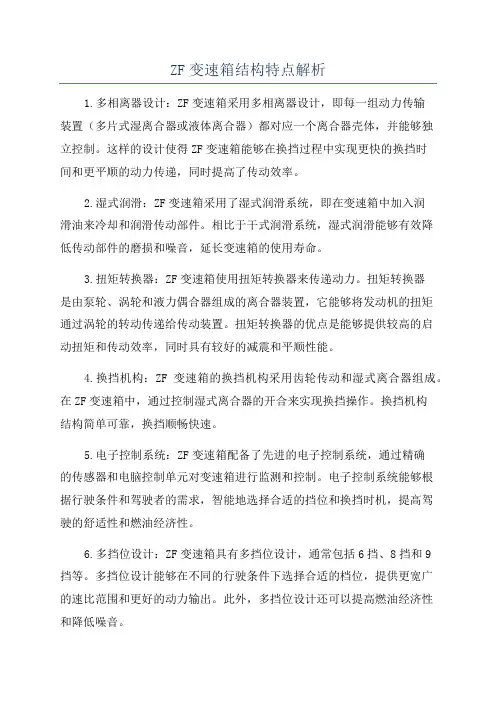 ZF 变速箱结构特点解析

1.多相离器设计：ZF 变速箱采用多相离器设计，即每一组动力传输装置（多片式湿离合器或液体离合器）都对应一个离合器壳体，并能够独立控制。这样的设计使得 ZF 变速箱能够在换挡过程中实现更快的换挡时间和更平顺的动力传递，同时提高了传动效率。

2.湿式润滑：ZF 变速箱采用了湿式润滑系统，即在变速箱中加入润滑油来冷却和润滑传动部件。相比于干式润滑系统，湿式润滑能够有效降低传动部件的磨损和噪音，延长变速箱的使用寿命。

3.扭矩转换器：ZF 变速箱使用扭矩转换器来传递动力。扭矩转换器是由泵轮、涡轮和液力偶合器组成的离合器装置，它能够将发动机的扭矩通过涡轮的转动传递给传动装置。扭矩转换器的优点是能够提供较高的启动扭矩和传动效率，同时具有较好的减震和平顺性能。

4.换挡机构：ZF 变速箱的换挡机构采用齿轮传动和湿式离合器组成。在 ZF 变速箱中，通过控制湿式离合器的开合来实现换挡操作。换挡机构结构简单可靠，换挡顺畅快速。

5.电子控制系统：ZF 变速箱配备了先进的电子控制系统，通过精确的传感器和电脑控制单元对变速箱进行监测和控制。电子控制系统能够根据行驶条件和驾驶者的需求，智能地选择合适的挡位和换挡时机，提高驾驶的舒适性和燃油经济性。

6.多挡位设计：ZF 变速箱具有多挡位设计，通常包括 6 挡、8 挡和 9 挡等。多挡位设计能够在不同的行驶条件下选择合适的档位，提供更宽广的速比范围和更好的动力输出。此外，多挡位设计还可以提高燃油经济性和降低噪音。